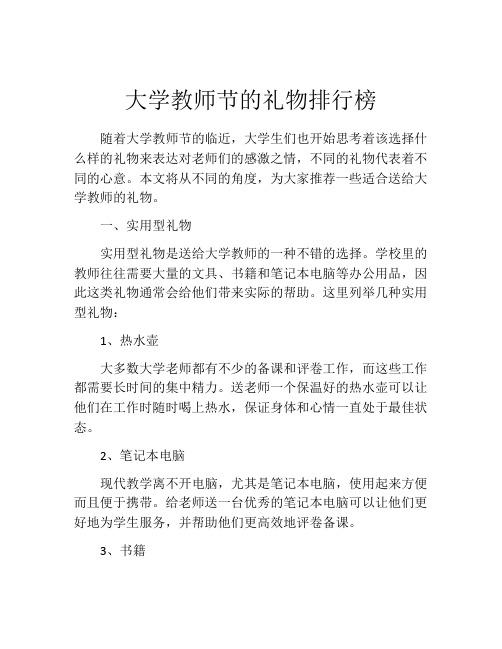 大学教师节的礼物排行榜

随着大学教师节的临近，大学生们也开始思考着该选择什么样的礼物来表达对老师们的感激之情，不同的礼物代表着不同的心意。本文将从不同的角度，为大家推荐一些适合送给大学教师的礼物。

一、实用型礼物

实用型礼物是送给大学教师的一种不错的选择。学校里的教师往往需要大量的文具、书籍和笔记本电脑等办公用品，因此这类礼物通常会给他们带来实际的帮助。这里列举几种实用型礼物：

1、热水壶

大多数大学老师都有不少的备课和评卷工作，而这些工作都需要长时间的集中精力。送老师一个保温好的热水壶可以让他们在工作时随时喝上热水，保证身体和心情一直处于最佳状态。

2、笔记本电脑

现代教学离不开电脑，尤其是笔记本电脑，使用起来方便而且便于携带。给老师送一台优秀的笔记本电脑可以让他们更好地为学生服务，并帮助他们更高效地评卷备课。

3、书籍